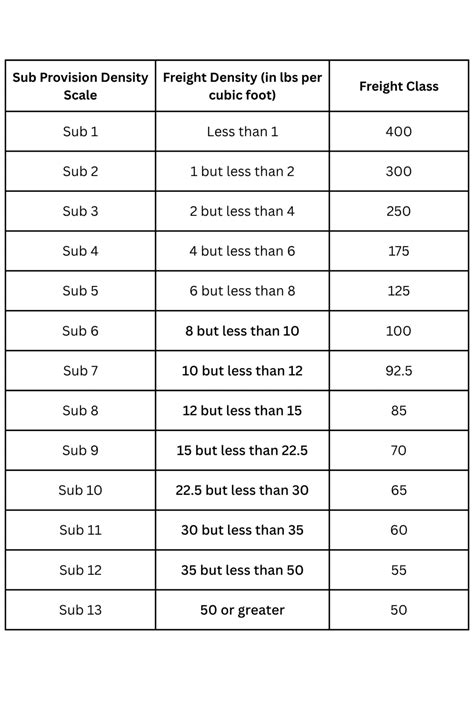 | Sub Provision Density Scale | Freight Density (in lbs per cubic foot) | Freight Class |
|---|---|---|
| Sub 1 | Less than 1 | 400 |
| Sub 2 | 1 but less than 2 | 300 |
| Sub 3 | 2 but less than 4 | 250 |
| Sub 4 | 4 but less than 6 | 175 |
| Sub 5 | 6 but less than 8 | 125 |
| Sub 6 | 8 but less than 10 | 100 |
| Sub 7 | 10 but less than 12 | 92.5 |
| Sub 8 | 12 but less than 15 | 85 |
| Sub 9 | 15 but less than 22.5 | 70 |
| Sub 10 | 22.5 but less than 30 | 65 |
| Sub 11 | 30 but less than 35 | 60 |
| Sub 12 | 35 but less than 50 | 55 |
| Sub 13 | 50 or greater | 50 |